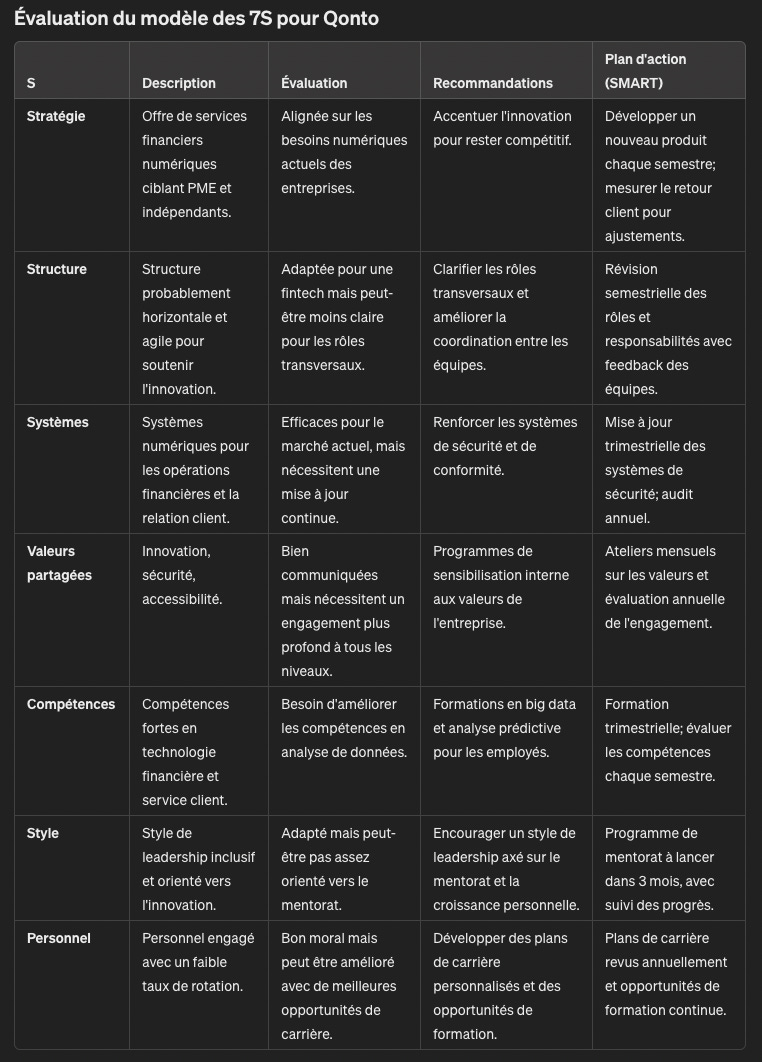 Évaluation du modèle des 7S pour Qonto

| S | Description | Évaluation | Recommandations | Plan d'action (SMART) |
|---|---|---|---|---|
| Stratégie | Offre de services financiers numériques ciblant PME et indépendants. | Alignée sur les besoins numériques actuels des entreprises. | Accentuer l'innovation pour rester compétitif. | Développer un nouveau produit chaque semestre; mesurer le retour client pour ajustements. |
| Structure | Structure probablement horizontale et agile pour soutenir l'innovation. | Adaptée pour une fintech mais peut-être moins claire pour les rôles transversaux. | Clarifier les rôles transversaux et améliorer la coordination entre les équipes. | Révision semestrielle des rôles et responsabilités avec feedback des équipes. |
| Systèmes | Systèmes numériques pour les opérations financières et la relation client. | Efficaces pour le marché actuel, mais nécessitent une mise à jour continue. | Renforcer les systèmes de sécurité et de conformité. | Mise à jour trimestrielle des systèmes de sécurité; audit annuel. |
| Valeurs partagées | Innovation, sécurité, accessibilité. | Bien communiquées mais nécessitent un engagement plus profond à tous les niveaux. | Programmes de sensibilisation interne aux valeurs de l'entreprise. | Ateliers mensuels sur les valeurs et évaluation annuelle de l'engagement. |
| Compétences | Compétences fortes en technologie financière et service client. | Besoin d'améliorer les compétences en analyse de données. | Formations en big data et analyse prédictive pour les employés. | Formation trimestrielle; évaluer les compétences chaque semestre. |
| Style | Style de leadership inclusif et orienté vers l'innovation. | Adapté mais peut-être pas assez orienté vers le mentorat. | Encourager un style de leadership axé sur le mentorat et la croissance personnelle. | Programme de mentorat à lancer dans 3 mois, avec suivi des progrès. |
| Personnel | Personnel engagé avec un faible taux de rotation. | Bon moral mais peut être amélioré avec de meilleures opportunités de carrière. | Développer des plans de carrière personnalisés et des opportunités de formation. | Plans de carrière revus annuellement et opportunités de formation continue. |